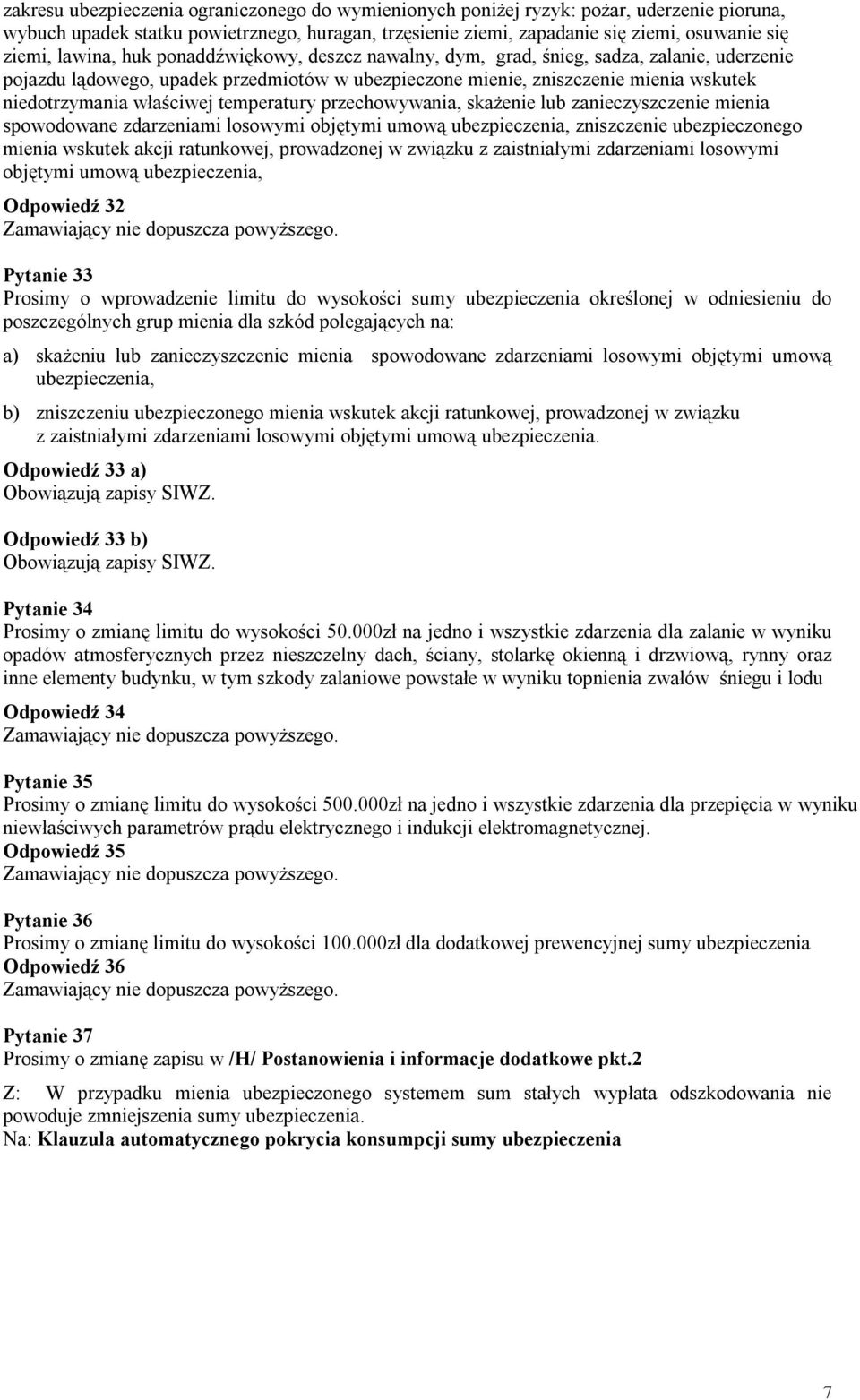 zakresu ubezpieczenia ograniczonego do wymienionych poniżej ryzyk: pożar, uderzenie pioruna, wybuch upadek statku powietrznego, huragan, trzęsienie ziemi, zapadanie się ziemi, osuwanie się ziemi, lawina, huk ponaddźwiękowy, deszcz nawalny, dym, grad, śnieg, sadza, zalanie, uderzenie pojazdu lądowego, upadek przedmiotów w ubezpieczone mienie, zniszczenie mienia wskutek niedotrzymania właściwej temperatury przechowywania, skażenie lub zanieczyszczenie mienia spowodowane zdarzeniami losowymi objętymi umową ubezpieczenia, zniszczenie ubezpieczonego mienia wskutek akcji ratunkowej, prowadzonej w związku z zaistniałymi zdarzeniami losowymi objętymi umową ubezpieczenia,

Odpowiedź 32
Zamawiający nie dopuszcza powyższego.

Pytanie 33
Prosimy o wprowadzenie limitu do wysokości sumy ubezpieczenia określonej w odniesieniu do poszczególnych grup mienia dla szkód polegających na:

a) skażeniu lub zanieczyszczenie mienia spowodowane zdarzeniami losowymi objętymi umową ubezpieczenia,

b) zniszczeniu ubezpieczonego mienia wskutek akcji ratunkowej, prowadzonej w związku z zaistniałymi zdarzeniami losowymi objętymi umową ubezpieczenia.

Odpowiedź 33 a)
Obowiązują zapisy SIWZ.

Odpowiedź 33 b)
Obowiązują zapisy SIWZ.

Pytanie 34
Prosimy o zmianę limitu do wysokości 50.000zł na jedno i wszystkie zdarzenia dla zalanie w wyniku opadów atmosferycznych przez nieszczelny dach, ściany, stolarkę okienną i drzwiową, rynny oraz inne elementy budynku, w tym szkody zalaniowe powstałe w wyniku topnienia zwałów śniegu i lodu

Odpowiedź 34
Zamawiający nie dopuszcza powyższego.

Pytanie 35
Prosimy o zmianę limitu do wysokości 500.000zł na jedno i wszystkie zdarzenia dla przepięcia w wyniku niewłaściwych parametrów prądu elektrycznego i indukcji elektromagnetycznej.
Odpowiedź 35
Zamawiający nie dopuszcza powyższego.

Pytanie 36
Prosimy o zmianę limitu do wysokości 100.000zł dla dodatkowej prewencyjnej sumy ubezpieczenia
Odpowiedź 36
Zamawiający nie dopuszcza powyższego.

Pytanie 37
Prosimy o zmianę zapisu w /H/ Postanowienia i informacje dodatkowe pkt.2

Z: W przypadku mienia ubezpieczonego systemem sum stałych wypłata odszkodowania nie powoduje zmniejszenia sumy ubezpieczenia.
Na: Klauzula automatycznego pokrycia konsumpcji sumy ubezpieczenia

7